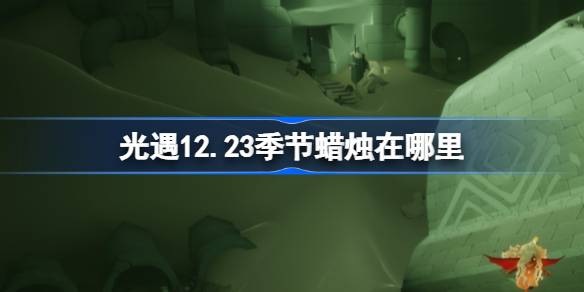 光遇12.23季节蜡烛在哪里